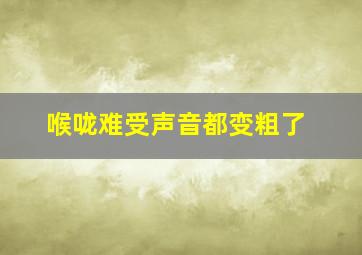 喉咙难受声音都变粗了